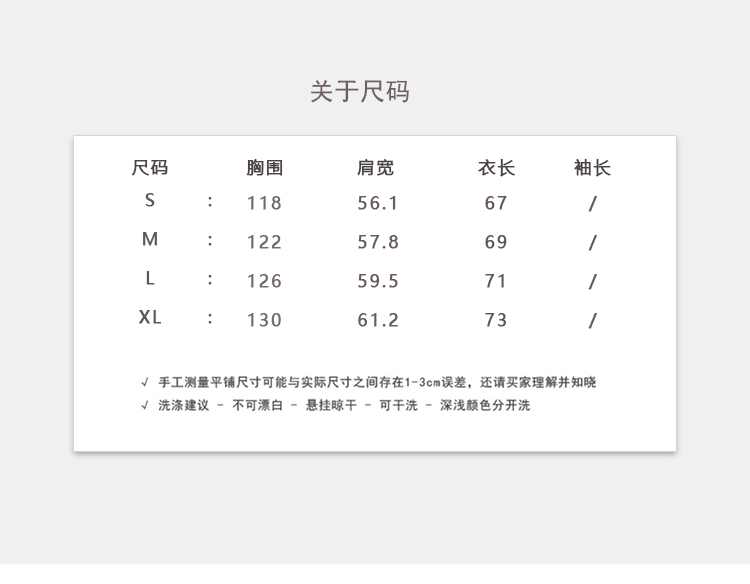 关于尺码

| 尺码 |  | 胸围 | 肩宽 | 衣长 | 袖长 |
|---|---|---|---|---|---|
| S | : | 118 | 56.1 | 67 | / |
| M | : | 122 | 57.8 | 69 | / |
| L | : | 126 | 59.5 | 71 | / |
| XL | : | 130 | 61.2 | 73 | / |

√ 手工测量平铺尺寸可能与实际尺寸之间存在1-3cm误差，还请买家理解并知晓

√ 洗涤建议 - 不可漂白 - 悬挂晾干 - 可干洗 - 深浅颜色分开洗